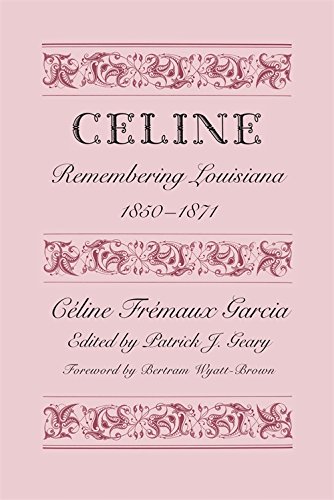 CELINE

Remembering Louisiana
1850–1871

Céline Frémaux Garcia
Edited by Patrick J. Geary
Foreword by Bertram Wyatt-Brown